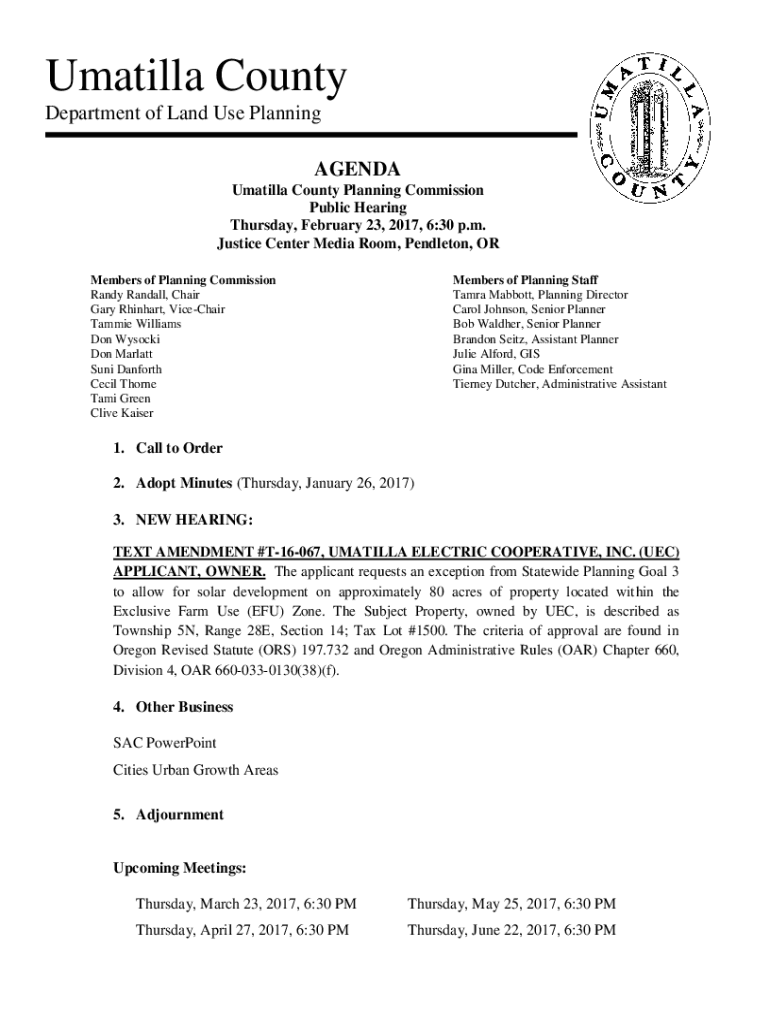 Umatilla County

Department of Land Use Planning

UMATILLA COUNTY

AGENDA

Umatilla County Planning Commission
Public Hearing
Thursday, February 23, 2017, 6:30 p.m.
Justice Center Media Room, Pendleton, OR

Members of Planning Commission
Randy Randall, Chair
Gary Rhinhart, Vice-Chair
Tammie Williams
Don Wysocki
Don Marlatt
Suni Danforth
Cecil Thorne
Tami Green
Clive Kaiser

Members of Planning Staff
Tamra Mabbott, Planning Director
Carol Johnson, Senior Planner
Bob Waldher, Senior Planner
Brandon Seitz, Assistant Planner
Julie Alford, GIS
Gina Miller, Code Enforcement
Tierney Dutcher, Administrative Assistant

1. Call to Order

2. Adopt Minutes (Thursday, January 26, 2017)

3. NEW HEARING:

TEXT AMENDMENT #T-16-067, UMATILLA ELECTRIC COOPERATIVE, INC. (UEC) APPLICANT, OWNER. The applicant requests an exception from Statewide Planning Goal 3 to allow for solar development on approximately 80 acres of property located within the Exclusive Farm Use (EFU) Zone. The Subject Property, owned by UEC, is described as Township 5N, Range 28E, Section 14; Tax Lot #1500. The criteria of approval are found in Oregon Revised Statute (ORS) 197.732 and Oregon Administrative Rules (OAR) Chapter 660, Division 4, OAR 660-033-0130(38)(f).

4. Other Business

SAC PowerPoint

Cities Urban Growth Areas

5. Adjournment

Upcoming Meetings:

Thursday, March 23, 2017, 6:30 PM
Thursday, April 27, 2017, 6:30 PM

Thursday, May 25, 2017, 6:30 PM
Thursday, June 22, 2017, 6:30 PM